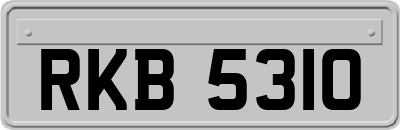 RKB 5310